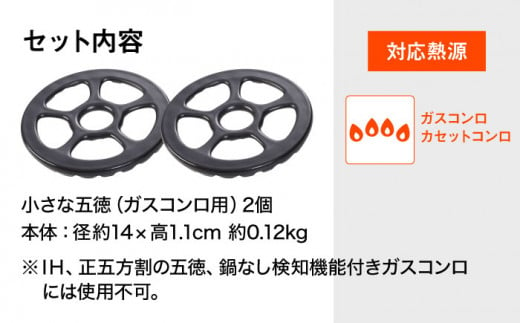 セット内容

対応熱源

ガスコンロ
カセットコンロ

小さな五徳（ガスコンロ用）2個
本体：径約14×高1.1cm 約0.12kg

※IH、正五方割の五徳、鍋なし検知機能付きガスコンロには使用不可。